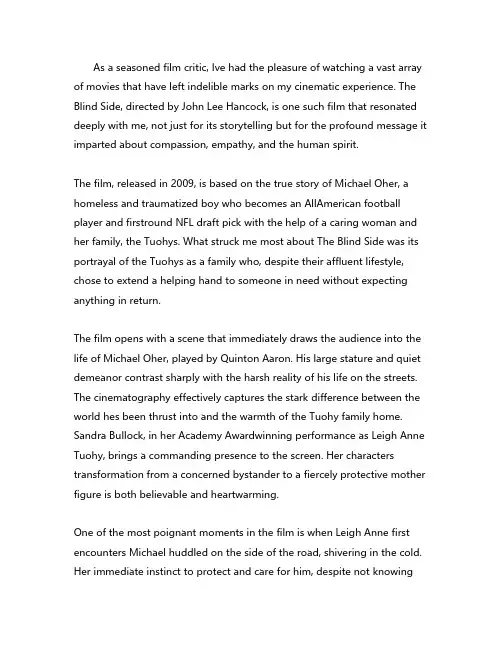 As a seasoned film critic, Ive had the pleasure of watching a vast array of movies that have left indelible marks on my cinematic experience. The Blind Side, directed by John Lee Hancock, is one such film that resonated deeply with me, not just for its storytelling but for the profound message it imparted about compassion, empathy, and the human spirit.

The film, released in 2009, is based on the true story of Michael Oher, a homeless and traumatized boy who becomes an AllAmerican football player and firstround NFL draft pick with the help of a caring woman and her family, the Tuohys. What struck me most about The Blind Side was its portrayal of the Tuohys as a family who, despite their affluent lifestyle, chose to extend a helping hand to someone in need without expecting anything in return.

The film opens with a scene that immediately draws the audience into the life of Michael Oher, played by Quinton Aaron. His large stature and quiet demeanor contrast sharply with the harsh reality of his life on the streets. The cinematography effectively captures the stark difference between the world hes been thrust into and the warmth of the Tuohy family home. Sandra Bullock, in her Academy Awardwinning performance as Leigh Anne Tuohy, brings a commanding presence to the screen. Her characters transformation from a concerned bystander to a fiercely protective mother figure is both believable and heartwarming.

One of the most poignant moments in the film is when Leigh Anne first encounters Michael huddled on the side of the road, shivering in the cold. Her immediate instinct to protect and care for him, despite not knowing